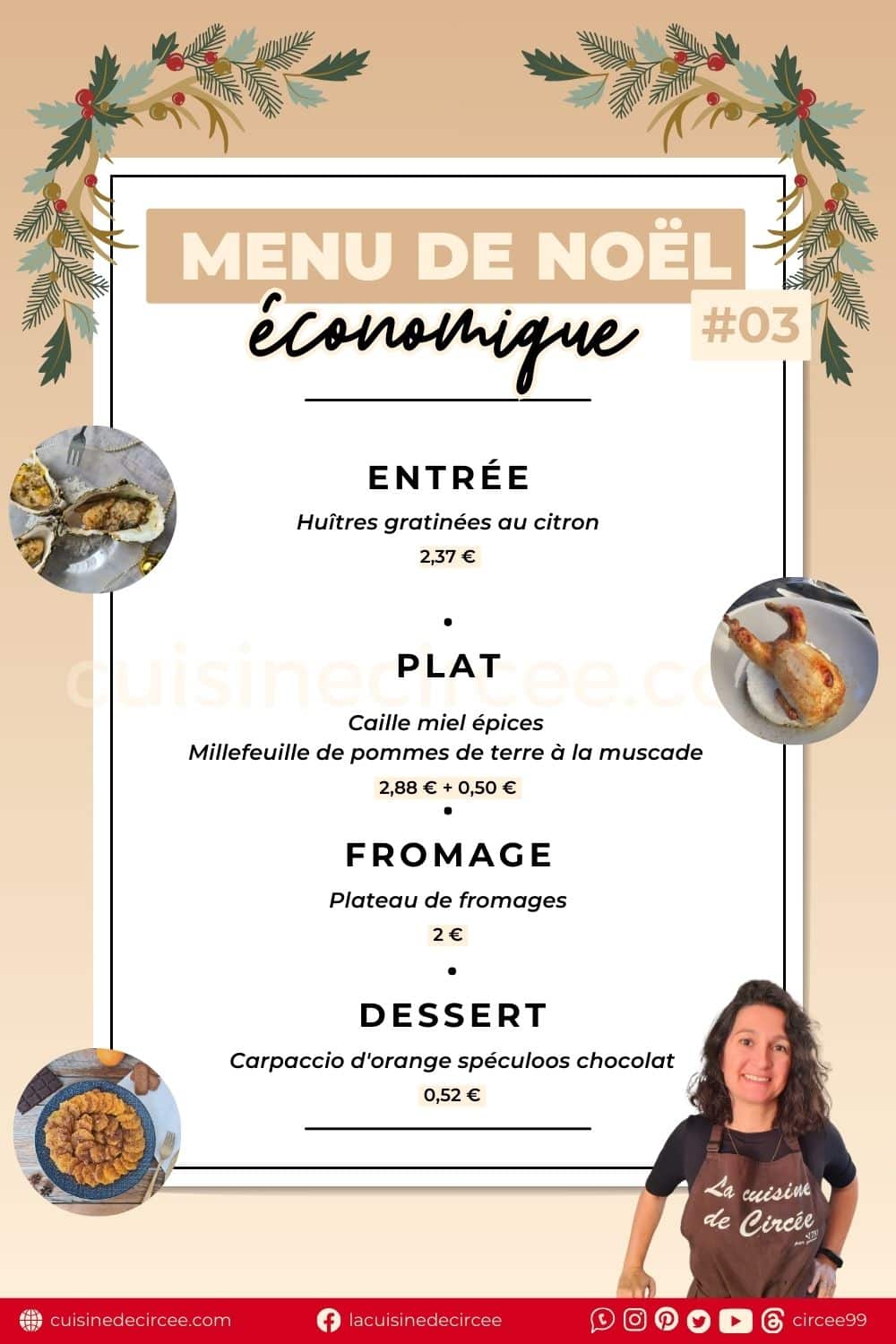 MENU DE NOËL
économique
#03

ENTRÉE
Huîtres gratinées au citron
2,37 €

•

PLAT
Caille miel épices
Millefeuille de pommes de terre à la muscade
2,88 € + 0,50 €

•

FROMAGE
Plateau de fromages
2 €

•

DESSERT
Carpaccio d'orange spéculoos chocolat
0,52 €

La cuisine de Circée

cuisinedecircee.com lacuisinedecircee circee99

cuisinecircee.com